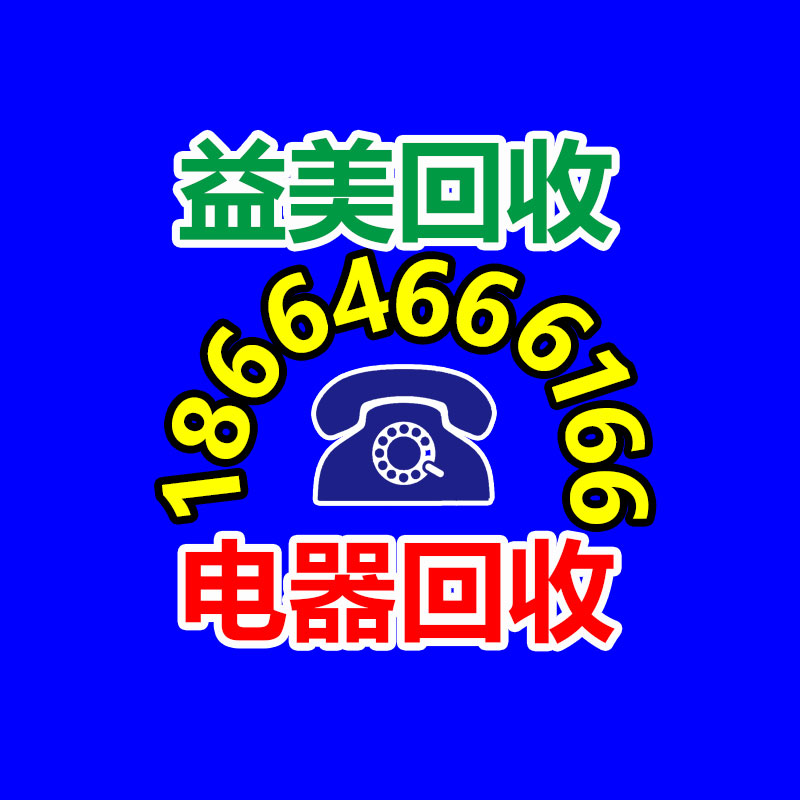 益美回收

18664666166

电器回收